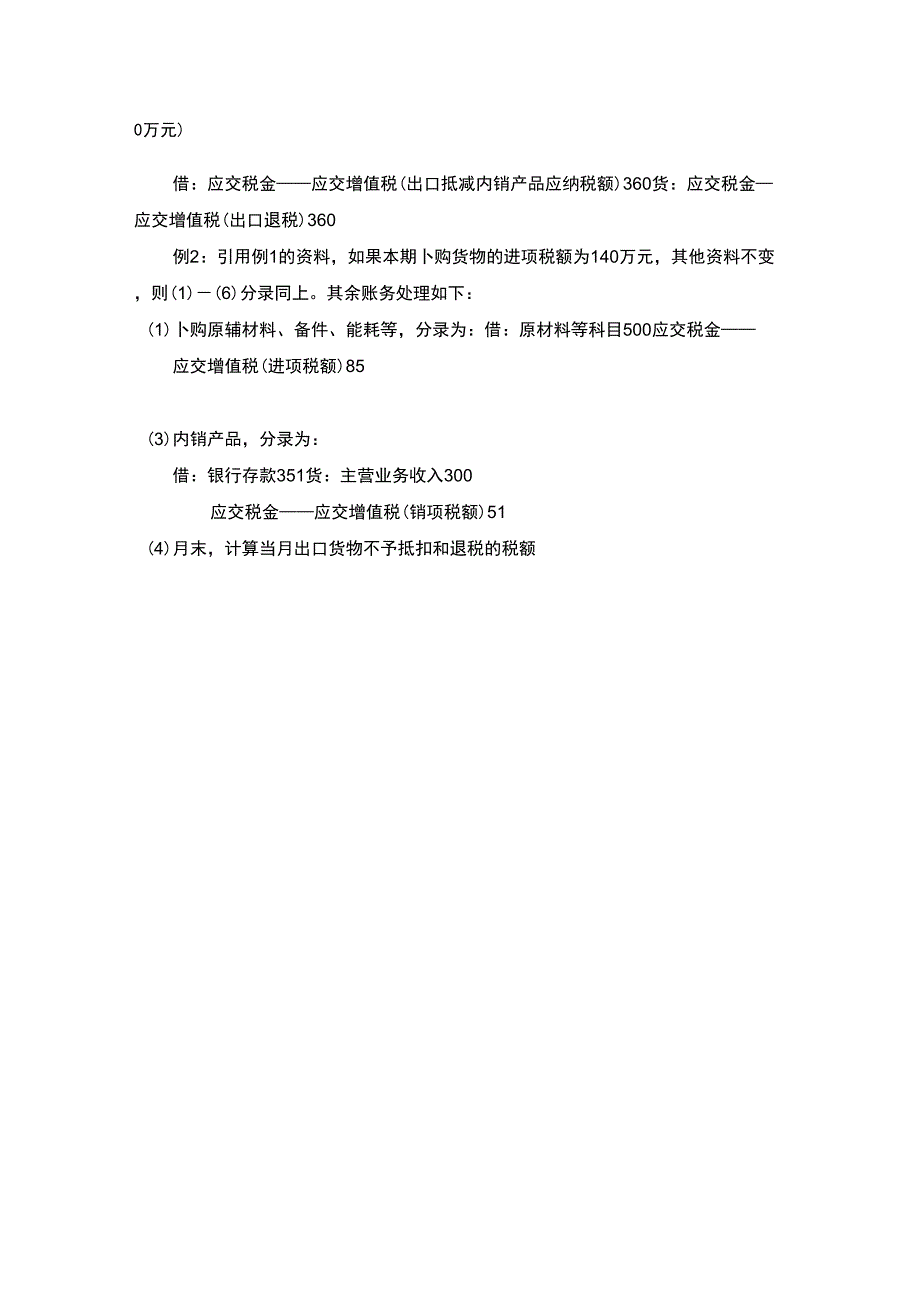 0万元）

借：应交税金——应交增值税（出口抵减内销产品应纳税额）360货：应交税金—应交增值税（出口退税）360

例2：引用例1的资料，如果本期卜购货物的进项税额为140万元，其他资料不变，则（1）－（6）分录同上。其余账务处理如下：

（1）卜购原辅材料、备件、能耗等，分录为：借：原材料等科目500应交税金——应交增值税（进项税额）85

（3）内销产品，分录为：

借：银行存款351货：主营业务收入300

应交税金——应交增值税（销项税额）51

（4）月末，计算当月出口货物不予抵扣和退税的税额